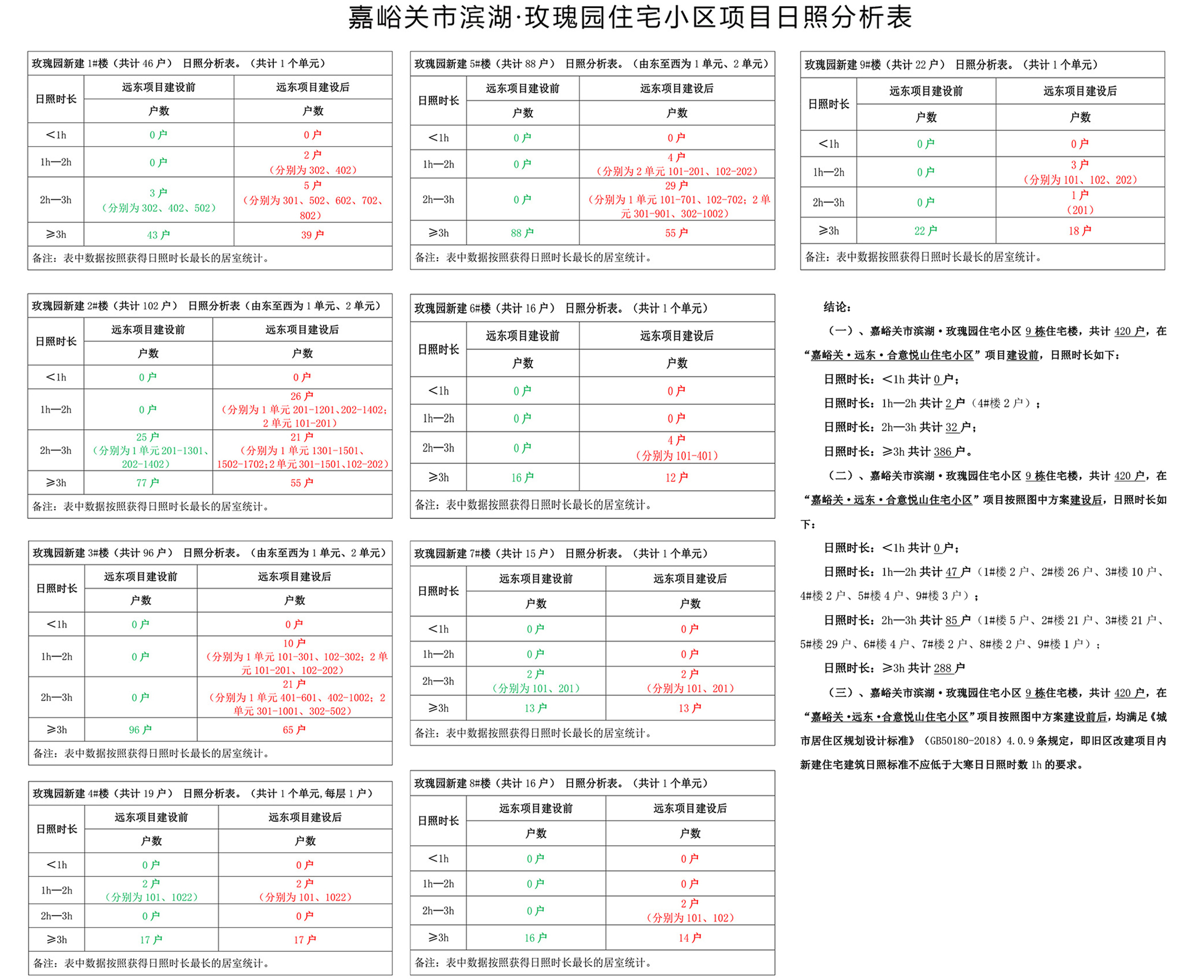 嘉峪关市滨湖·玫瑰园住宅小区项目日照分析表

玫瑰园新建1#楼（共计46户） 日照分析表。（共计1个单元）

| 日照时长 | 远东项目建设前 | 远东项目建设后 |
|---|---|---|
| | 户数 | 户数 |
| <1h | 0户 | 0户 |
| 1h—2h | 0户 | 2户（分别为302、402） |
| 2h—3h | 3户（分别为302、402、502） | 5户（分别为301、502、602、702、802） |
| ≥3h | 43户 | 39户 |

备注：表中数据按照获得日照时长最长的居室统计。

玫瑰园新建2#楼（共计102户） 日照分析表（由东至西为1单元、2单元）

| 日照时长 | 远东项目建设前 | 远东项目建设后 |
|---|---|---|
| | 户数 | 户数 |
| <1h | 0户 | 0户 |
| 1h—2h | 0户 | 26户（分别为1单元201-1201、202-1402；2单元101-201） |
| 2h—3h | 25户（分别为1单元201-1301、202-1402） | 21户（分别为1单元1301-1501、1502-1702；2单元301-1501、102-202） |
| ≥3h | 77户 | 55户 |

备注：表中数据按照获得日照时长最长的居室统计。

玫瑰园新建3#楼（共计96户） 日照分析表。（由东至西为1单元、2单元）

| 日照时长 | 远东项目建设前 | 远东项目建设后 |
|---|---|---|
| | 户数 | 户数 |
| <1h | 0户 | 0户 |
| 1h—2h | 0户 | 10户（分别为1单元101-301、102-302；2单元101-201、102-202） |
| 2h—3h | 0户 | 21户（分别为1单元401-601、402-1002；2单元301-1001、302-502） |
| ≥3h | 96户 | 65户 |

备注：表中数据按照获得日照时长最长的居室统计。

玫瑰园新建4#楼（共计19户） 日照分析表。（共计1个单元，每层1户）

| 日照时长 | 远东项目建设前 | 远东项目建设后 |
|---|---|---|
| | 户数 | 户数 |
| <1h | 0户 | 0户 |
| 1h—2h | 2户（分别为101、1022） | 2户（分别为101、1022） |
| 2h—3h | 0户 | 0户 |
| ≥3h | 17户 | 17户 |

备注：表中数据按照获得日照时长最长的居室统计。

玫瑰园新建5#楼（共计88户） 日照分析表。（由东至西为1单元、2单元）

| 日照时长 | 远东项目建设前 | 远东项目建设后 |
|---|---|---|
| | 户数 | 户数 |
| <1h | 0户 | 0户 |
| 1h—2h | 0户 | 4户（分别为2单元101-201、102-202） |
| 2h—3h | 0户 | 29户（分别为1单元101-701、102-702；2单元301-901、302-1002） |
| ≥3h | 88户 | 55户 |

备注：表中数据按照获得日照时长最长的居室统计。

玫瑰园新建6#楼（共计16户） 日照分析表。（共计1个单元）

| 日照时长 | 远东项目建设前 | 远东项目建设后 |
|---|---|---|
| | 户数 | 户数 |
| <1h | 0户 | 0户 |
| 1h—2h | 0户 | 0户 |
| 2h—3h | 0户 | 4户（分别为101-401） |
| ≥3h | 16户 | 12户 |

备注：表中数据按照获得日照时长最长的居室统计。

玫瑰园新建7#楼（共计15户） 日照分析表。（共计1个单元）

| 日照时长 | 远东项目建设前 | 远东项目建设后 |
|---|---|---|
| | 户数 | 户数 |
| <1h | 0户 | 0户 |
| 1h—2h | 0户 | 0户 |
| 2h—3h | 2户（分别为101、201） | 2户（分别为101、201） |
| ≥3h | 13户 | 13户 |

备注：表中数据按照获得日照时长最长的居室统计。

玫瑰园新建8#楼（共计16户） 日照分析表。（共计1个单元）

| 日照时长 | 远东项目建设前 | 远东项目建设后 |
|---|---|---|
| | 户数 | 户数 |
| <1h | 0户 | 0户 |
| 1h—2h | 0户 | 0户 |
| 2h—3h | 0户 | 2户（分别为101、102） |
| ≥3h | 16户 | 14户 |

备注：表中数据按照获得日照时长最长的居室统计。

玫瑰园新建9#楼（共计22户） 日照分析表。（共计1个单元）

| 日照时长 | 远东项目建设前 | 远东项目建设后 |
|---|---|---|
| | 户数 | 户数 |
| <1h | 0户 | 0户 |
| 1h—2h | 0户 | 3户（分别为101、102、202） |
| 2h—3h | 0户 | 1户（201） |
| ≥3h | 22户 | 18户 |

备注：表中数据按照获得日照时长最长的居室统计。

结论：

（一）、嘉峪关市滨湖·玫瑰园住宅小区9栋住宅楼，共计420户，在“嘉峪关·远东·合意悦山住宅小区”项目建设前，日照时长如下：

日照时长：<1h共计0户；

日照时长：1h—2h共计2户（4#楼2户）；

日照时长：2h—3h共计32户；

日照时长：≥3h共计386户。

（二）、嘉峪关市滨湖·玫瑰园住宅小区9栋住宅楼，共计420户，在“嘉峪关·远东·合意悦山住宅小区”项目按照图中方案建设后，日照时长如下：

日照时长：<1h共计0户；

日照时长：1h—2h共计47户（1#楼2户、2#楼26户、3#楼10户、4#楼2户、5#楼4户、9#楼3户）；

日照时长：2h—3h共计85户（1#楼5户、2#楼21户、3#楼21户、5#楼29户、6#楼4户、7#楼2户、8#楼2户、9#楼1户）；

日照时长：≥3h共计288户

（三）、嘉峪关市滨湖·玫瑰园住宅小区9栋住宅楼，共计420户，在“嘉峪关·远东·合意悦山住宅小区”项目按照图中方案建设前后，均满足《城市居住区规划设计标准》（GB50180-2018）4.0.9条规定，即旧区改建项目内新建住宅建筑日照标准不应低于大寒日日照时数1h的要求。